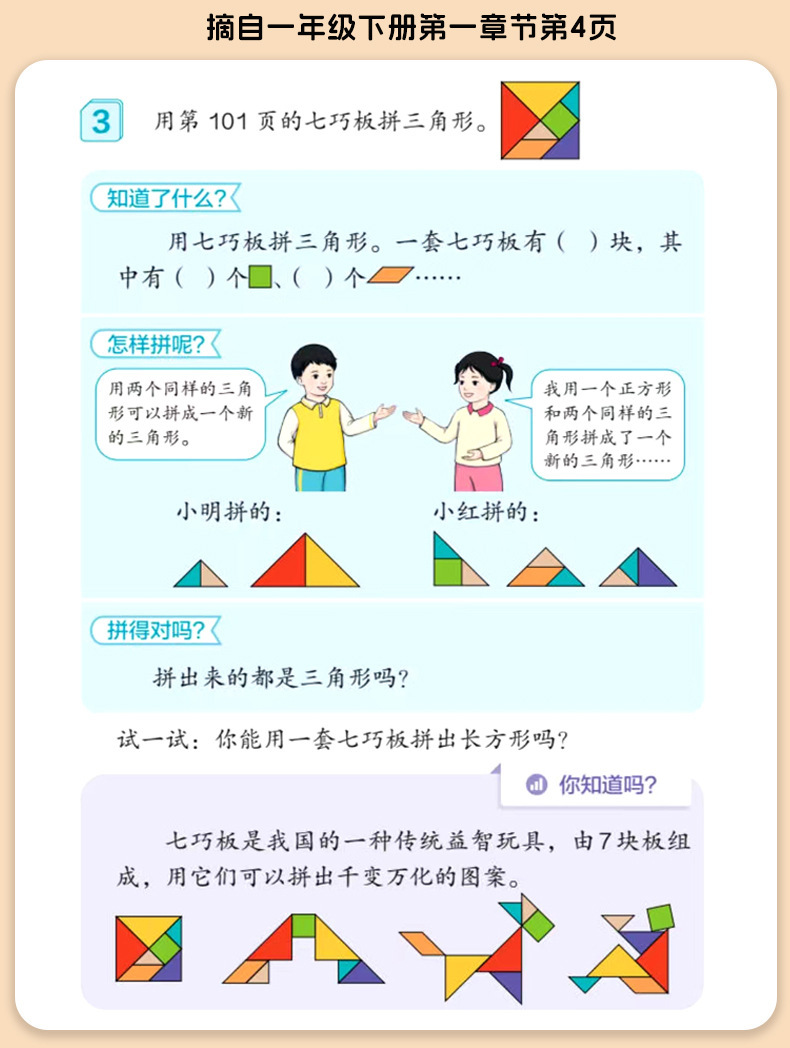 摘自一年级下册第一章节第4页

3 用第101页的七巧板拼三角形。

知道了什么？

用七巧板拼三角形。一套七巧板有（ ）块，其中有（ ）个、（ ）个……

怎样拼呢？

用两个同样的三角形可以拼成一个新的三角形。

我用一个正方形和两个同样的三角形拼成了一个新的三角形……

小明拼的：

小红拼的：

拼得对吗？

拼出来的都是三角形吗？

试一试：你能用一套七巧板拼出长方形吗？

你知道吗？

七巧板是我国的一种传统益智玩具，由7块板组成，用它们可以拼出千变万化的图案。